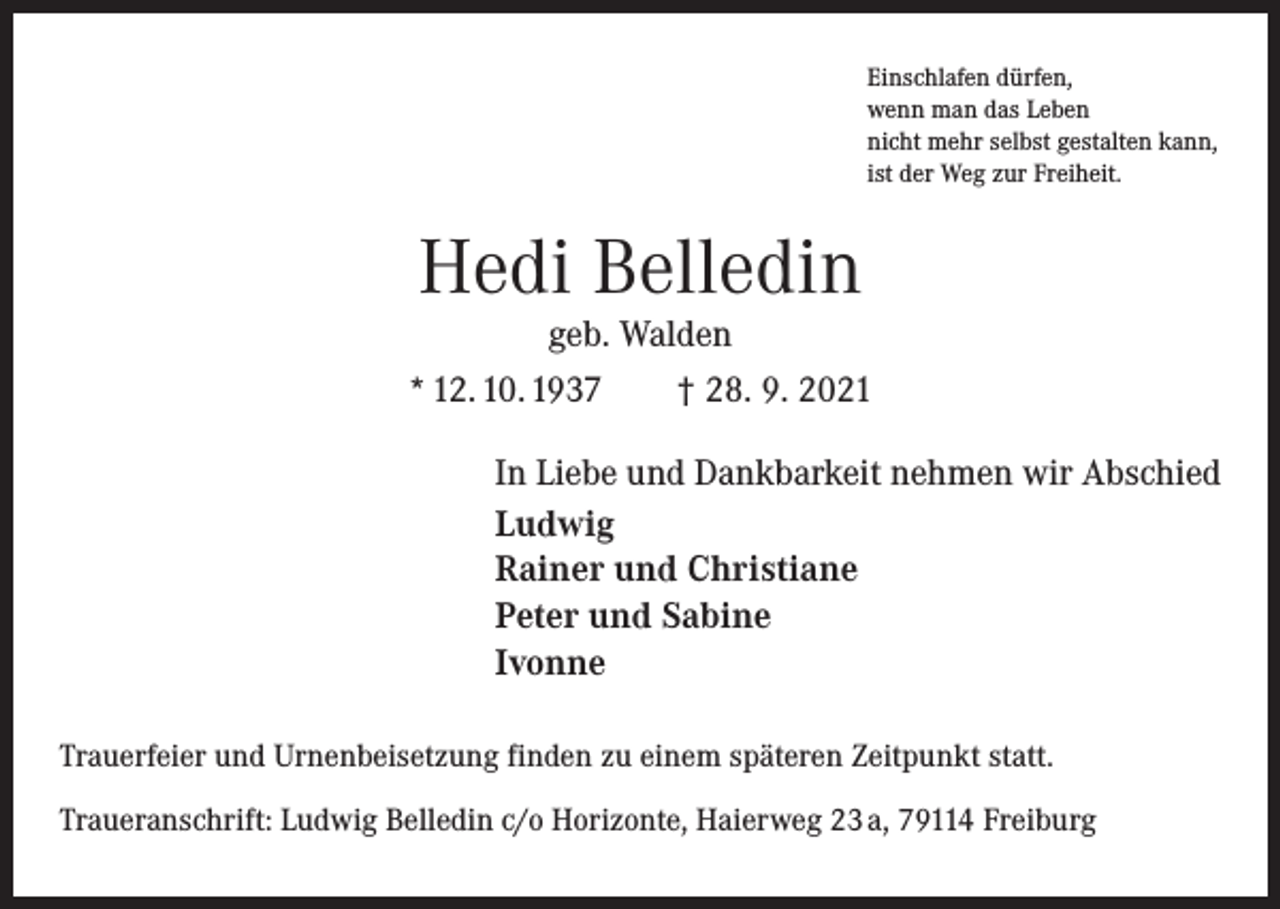 Einschlafen dürfen,
wenn man das Leben
nicht mehr selbst gestalten kann,
ist der Weg zur Freiheit.

Hedi Belledin
geb. Walden
* 12. 10. 1937 † 28. 9. 2021

In Liebe und Dankbarkeit nehmen wir Abschied
Ludwig
Rainer und Christiane
Peter und Sabine
Ivonne

Trauerfeier und Urnenbeisetzung finden zu einem späteren Zeitpunkt statt.

Traueranschrift: Ludwig Belledin c/o Horizonte, Haierweg 23 a, 79114 Freiburg